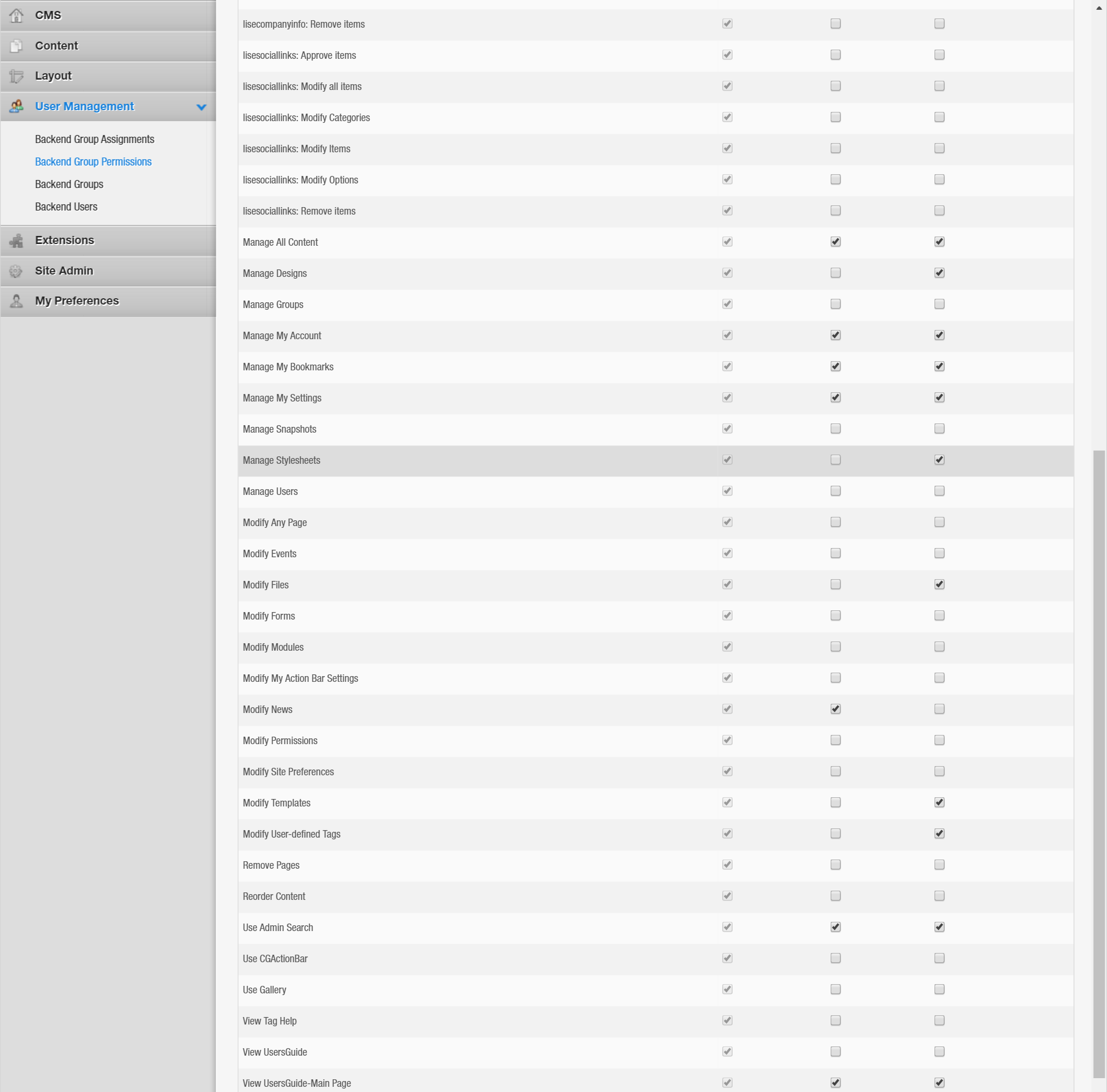 CMS
Content
Layout
User Management
Backend Group Assignments
Backend Group Permissions
Backend Groups
Backend Users
Extensions
Site Admin
My Preferences

lisecompanyinfo: Remove items
lisesociallinks: Approve items
lisesociallinks: Modify all items
lisesociallinks: Modify Categories
lisesociallinks: Modify Items
lisesociallinks: Modify Options
lisesociallinks: Remove items
Manage All Content
Manage Designs
Manage Groups
Manage My Account
Manage My Bookmarks
Manage My Settings
Manage Snapshots
Manage Stylesheets
Manage Users
Modify Any Page
Modify Events
Modify Files
Modify Forms
Modify Modules
Modify My Action Bar Settings
Modify News
Modify Permissions
Modify Site Preferences
Modify Templates
Modify User-defined Tags
Remove Pages
Reorder Content
Use Admin Search
Use CGActionBar
Use Gallery
View Tag Help
View UsersGuide
View UsersGuide-Main Page